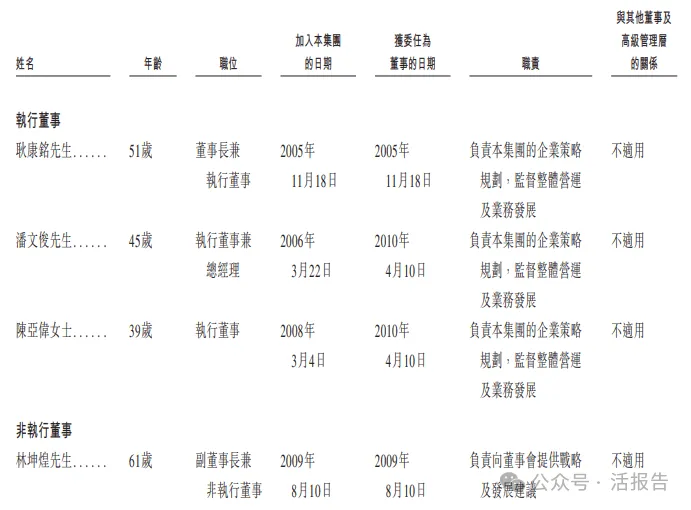 | 姓名 | 年齡 | 職位 | 加入本集團的日期 | 獲委任為董事的日期 | 職責 | 與其他董事及高級管理層的關係 |
|---|---|---|---|---|---|---|
| **執行董事** | | | | | | |
| 耿康銘先生...... | 51歲 | 董事長兼執行董事 | 2005年11月18日 | 2005年11月18日 | 負責本集團的企業策略規劃，監督整體營運及業務發展 | 不適用 |
| 潘文俊先生...... | 45歲 | 執行董事兼總經理 | 2006年3月22日 | 2010年4月10日 | 負責本集團的企業策略規劃，監督整體營運及業務發展 | 不適用 |
| 陳亞偉女士...... | 39歲 | 執行董事 | 2008年3月4日 | 2010年4月10日 | 負責本集團的企業策略規劃，監督整體營運及業務發展 | 不適用 |
| **非執行董事** | | | | | | |
| 林坤煌先生...... | 61歲 | 副董事長兼非執行董事 | 2009年8月10日 | 2009年8月10日 | 負責向董事會提供戰略及發展建議 | 不適用 |

公众号 · 活报告